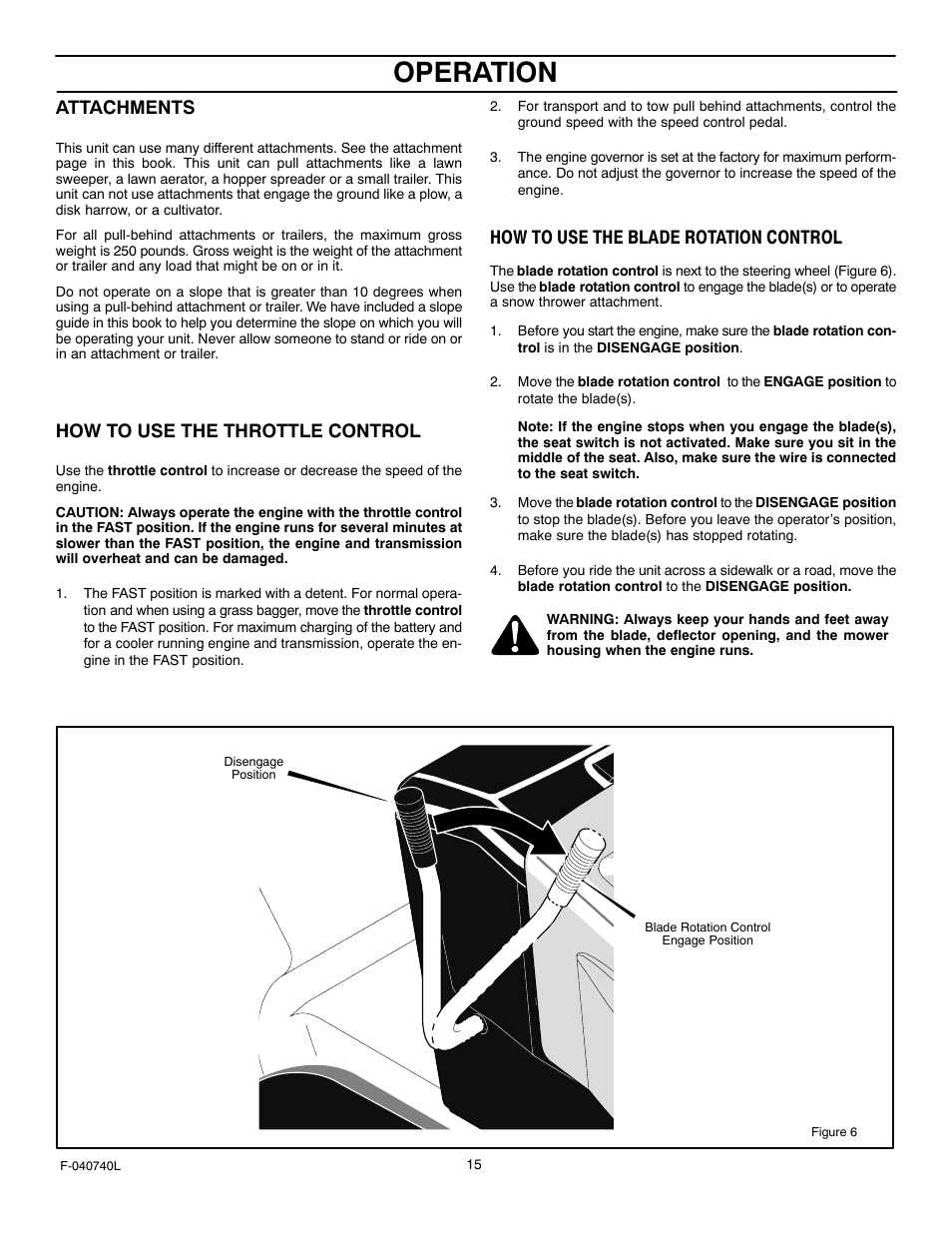 OPERATION

ATTACHMENTS

This unit can use many different attachments. See the attachment page in this book. This unit can pull attachments like a lawn sweeper, a lawn aerator, a hopper spreader or a small trailer. This unit can not use attachments that engage the ground like a plow, a disk harrow, or a cultivator.

For all pull-behind attachments or trailers, the maximum gross weight is 250 pounds. Gross weight is the weight of the attachment or trailer and any load that might be on or in it.

Do not operate on a slope that is greater than 10 degrees when using a pull-behind attachment or trailer. We have included a slope guide in this book to help you determine the slope on which you will be operating your unit. Never allow someone to stand or ride on or in an attachment or trailer.

HOW TO USE THE THROTTLE CONTROL

Use the throttle control to increase or decrease the speed of the engine.

CAUTION: Always operate the engine with the throttle control in the FAST position. If the engine runs for several minutes at slower than the FAST position, the engine and transmission will overheat and can be damaged.

1. The FAST position is marked with a detent. For normal operation and when using a grass bagger, move the throttle control to the FAST position. For maximum charging of the battery and for a cooler running engine and transmission, operate the engine in the FAST position.

2. For transport and to tow pull behind attachments, control the ground speed with the speed control pedal.

3. The engine governor is set at the factory for maximum performance. Do not adjust the governor to increase the speed of the engine.

HOW TO USE THE BLADE ROTATION CONTROL

The blade rotation control is next to the steering wheel (Figure 6). Use the blade rotation control to engage the blade(s) or to operate a snow thrower attachment.

1. Before you start the engine, make sure the blade rotation control is in the DISENGAGE position.

2. Move the blade rotation control to the ENGAGE position to rotate the blade(s).

Note: If the engine stops when you engage the blade(s), the seat switch is not activated. Make sure you sit in the middle of the seat. Also, make sure the wire is connected to the seat switch.

3. Move the blade rotation control to the DISENGAGE position to stop the blade(s). Before you leave the operator's position, make sure the blade(s) has stopped rotating.

4. Before you ride the unit across a sidewalk or a road, move the blade rotation control to the DISENGAGE position.

WARNING: Always keep your hands and feet away from the blade, deflector opening, and the mower housing when the engine runs.

Disengage Position

Blade Rotation Control Engage Position

Figure 6

F-040740L

15